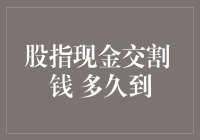 股指现金交割
钱 多久到